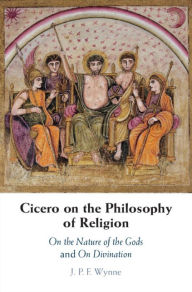 Cicero on the Philosophy of Religion

On the Nature of the Gods and On Divination

J. P. F. Wynne